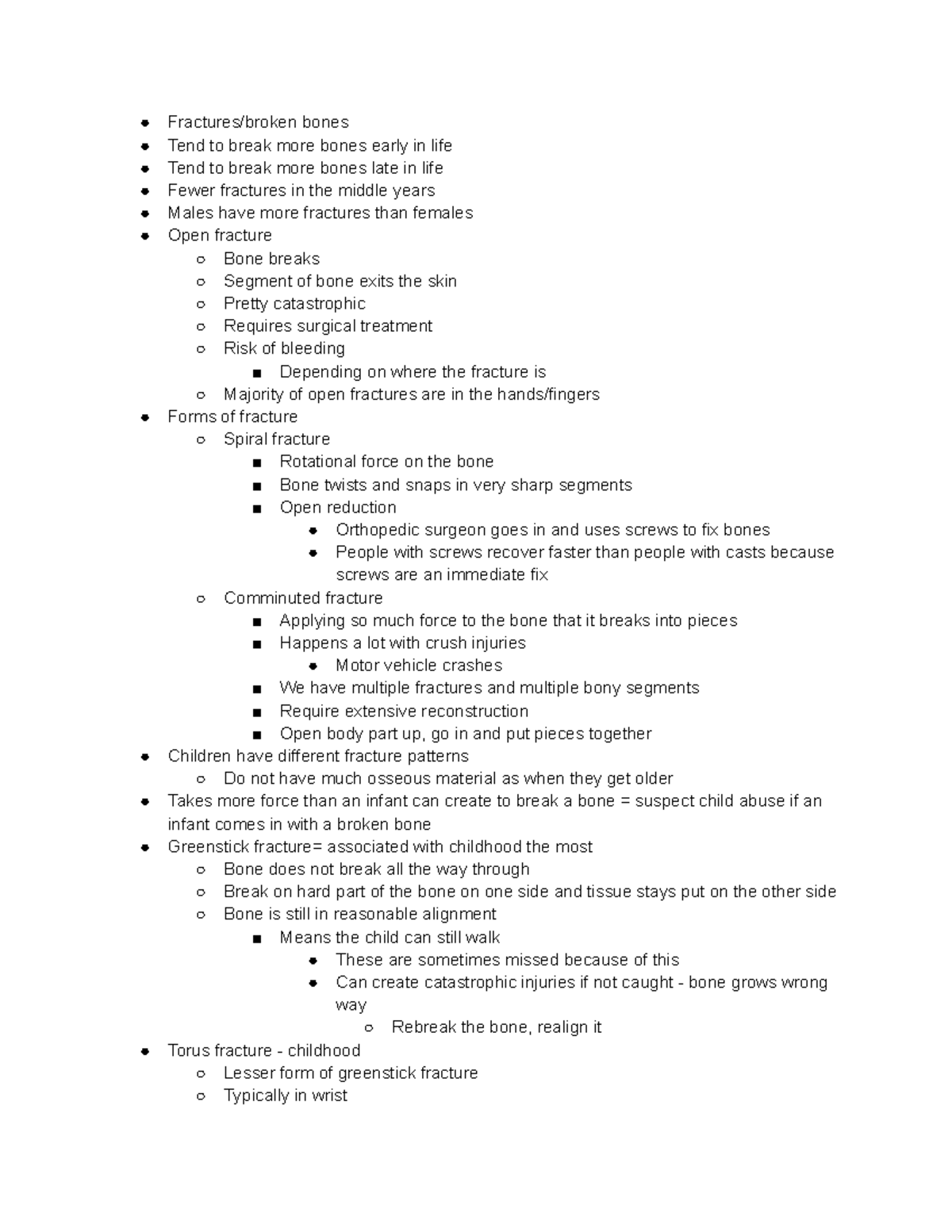 - Fractures/broken bones
- Tend to break more bones early in life
- Tend to break more bones late in life
- Fewer fractures in the middle years
- Males have more fractures than females
- Open fracture
  - Bone breaks
  - Segment of bone exits the skin
  - Pretty catastrophic
  - Requires surgical treatment
  - Risk of bleeding
    - Depending on where the fracture is
  - Majority of open fractures are in the hands/fingers
- Forms of fracture
  - Spiral fracture
    - Rotational force on the bone
    - Bone twists and snaps in very sharp segments
    - Open reduction
      - Orthopedic surgeon goes in and uses screws to fix bones
      - People with screws recover faster than people with casts because screws are an immediate fix
  - Comminuted fracture
    - Applying so much force to the bone that it breaks into pieces
    - Happens a lot with crush injuries
      - Motor vehicle crashes
    - We have multiple fractures and multiple bony segments
    - Require extensive reconstruction
    - Open body part up, go in and put pieces together
- Children have different fracture patterns
  - Do not have much osseous material as when they get older
- Takes more force than an infant can create to break a bone = suspect child abuse if an infant comes in with a broken bone
- Greenstick fracture= associated with childhood the most
  - Bone does not break all the way through
  - Break on hard part of the bone on one side and tissue stays put on the other side
  - Bone is still in reasonable alignment
    - Means the child can still walk
      - These are sometimes missed because of this
      - Can create catastrophic injuries if not caught - bone grows wrong way
        - Rebreak the bone, realign it
- Torus fracture - childhood
  - Lesser form of greenstick fracture
  - Typically in wrist